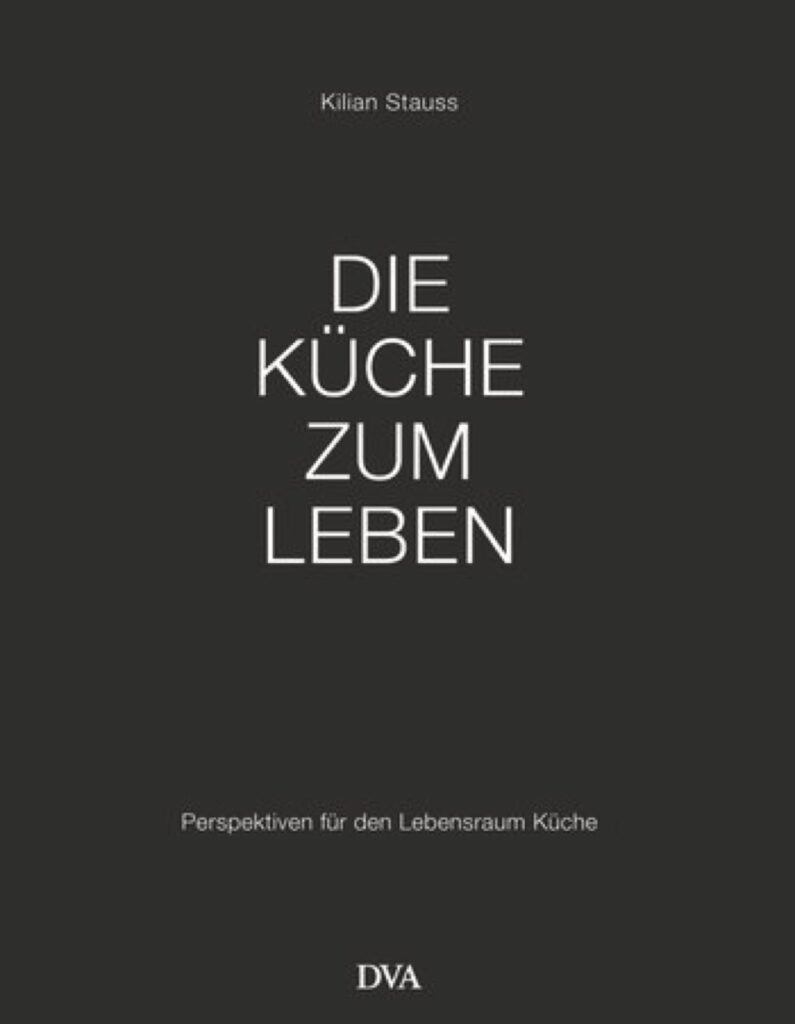 Kilian Stauss

DIE
KÜCHE
ZUM
LEBEN

Perspektiven für den Lebensraum Küche

DVA